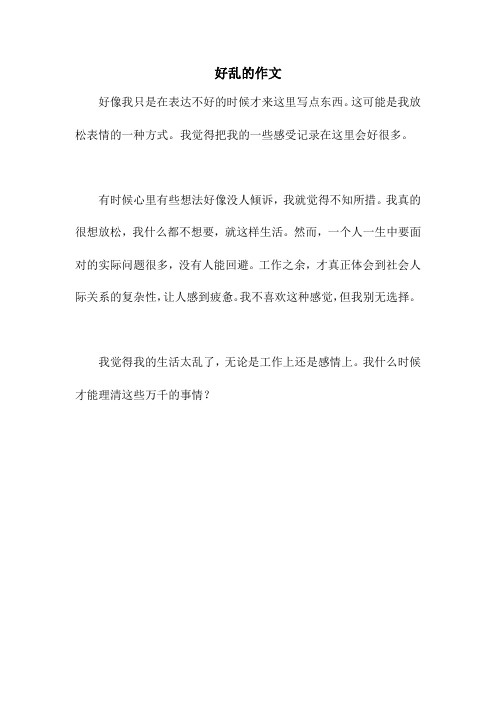 好乱的作文

好像我只是在表达不好的时候才来这里写点东西。这可能是我放松表情的一种方式。我觉得把我的一些感受记录在这里会好很多。

有时候心里有些想法好像没人倾诉，我就觉得不知所措。我真的很想放松，我什么都不想要，就这样生活。然而，一个人一生中要面对的实际问题很多，没有人能回避。工作之余，才真正体会到社会人际关系的复杂性，让人感到疲惫。我不喜欢这种感觉，但我别无选择。

我觉得我的生活太乱了，无论是工作上还是感情上。我什么时候才能理清这些万千的事情？